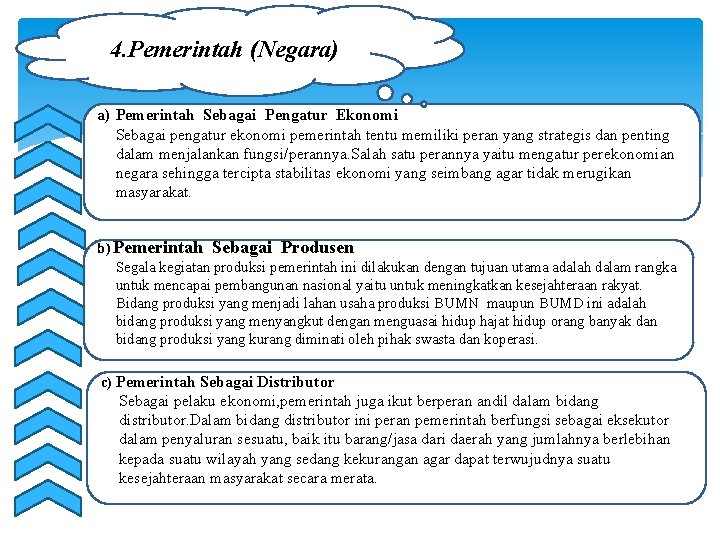 4.Pemerintah (Negara)

a) Pemerintah Sebagai Pengatur Ekonomi
Sebagai pengatur ekonomi pemerintah tentu memiliki peran yang strategis dan penting dalam menjalankan fungsi/perannya.Salah satu perannya yaitu mengatur perekonomian negara sehingga tercipta stabilitas ekonomi yang seimbang agar tidak merugikan masyarakat.

b) Pemerintah Sebagai Produsen
Segala kegiatan produksi pemerintah ini dilakukan dengan tujuan utama adalah dalam rangka untuk mencapai pembangunan nasional yaitu untuk meningkatkan kesejahteraan rakyat. Bidang produksi yang menjadi lahan usaha produksi BUMN maupun BUMD ini adalah bidang produksi yang menyangkut dengan menguasai hidup hajat hidup orang banyak dan bidang produksi yang kurang diminati oleh pihak swasta dan koperasi.

c) Pemerintah Sebagai Distributor
Sebagai pelaku ekonomi,pemerintah juga ikut berperan andil dalam bidang distributor.Dalam bidang distributor ini peran pemerintah berfungsi sebagai eksekutor dalam penyaluran sesuatu, baik itu barang/jasa dari daerah yang jumlahnya berlebihan kepada suatu wilayah yang sedang kekurangan agar dapat terwujudnya suatu kesejahteraan masyarakat secara merata.